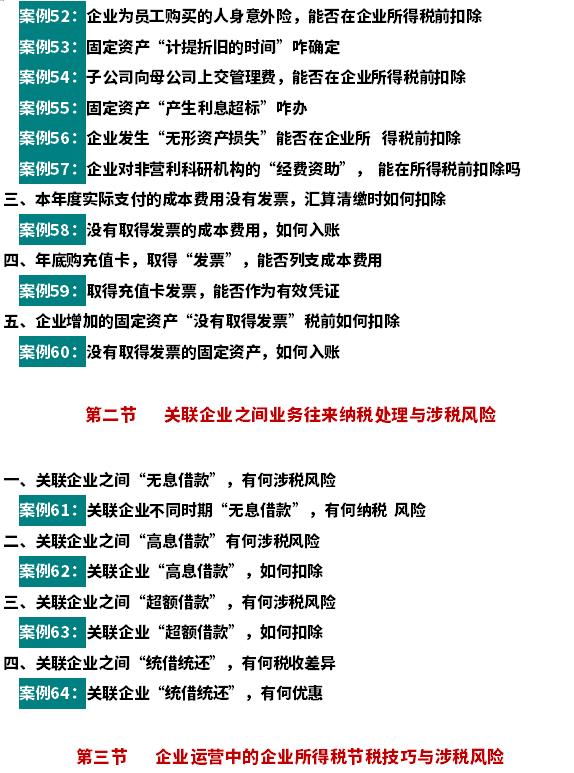 案例52：企业为员工购买的人身意外险，能否在企业所得税前扣除
案例53：固定资产“计提折旧的时间”咋确定
案例54：子公司向母公司上交管理费，能否在企业所得税前扣除
案例55：固定资产“产生利息超标”咋办
案例56：企业发生“无形资产损失”能否在企业所 得税前扣除
案例57：企业对非营利科研机构的“经费资助”， 能在所得税前扣除吗
三、本年度实际支付的成本费用没有发票，汇算清缴时如何扣除
案例58：没有取得发票的成本费用，如何入账
四、年底购充值卡，取得“发票”，能否列支成本费用
案例59：取得充值卡发票，能否作为有效凭证
五、企业增加的固定资产“没有取得发票”税前如何扣除
案例60：没有取得发票的固定资产，如何入账

第二节　关联企业之间业务往来纳税处理与涉税风险

一、关联企业之间“无息借款”，有何涉税风险
案例61：关联企业不同时期“无息借款”，有何纳税 风险
二、关联企业之间“高息借款”有何涉税风险
案例62：关联企业“高息借款”，如何扣除
三、关联企业之间“超额借款”，有何涉税风险
案例63：关联企业“超额借款”，如何扣除
四、关联企业之间“统借统还”，有何税收差异
案例64：关联企业“统借统还”，有何优惠

第三节　企业运营中的企业所得税节税技巧与涉税风险